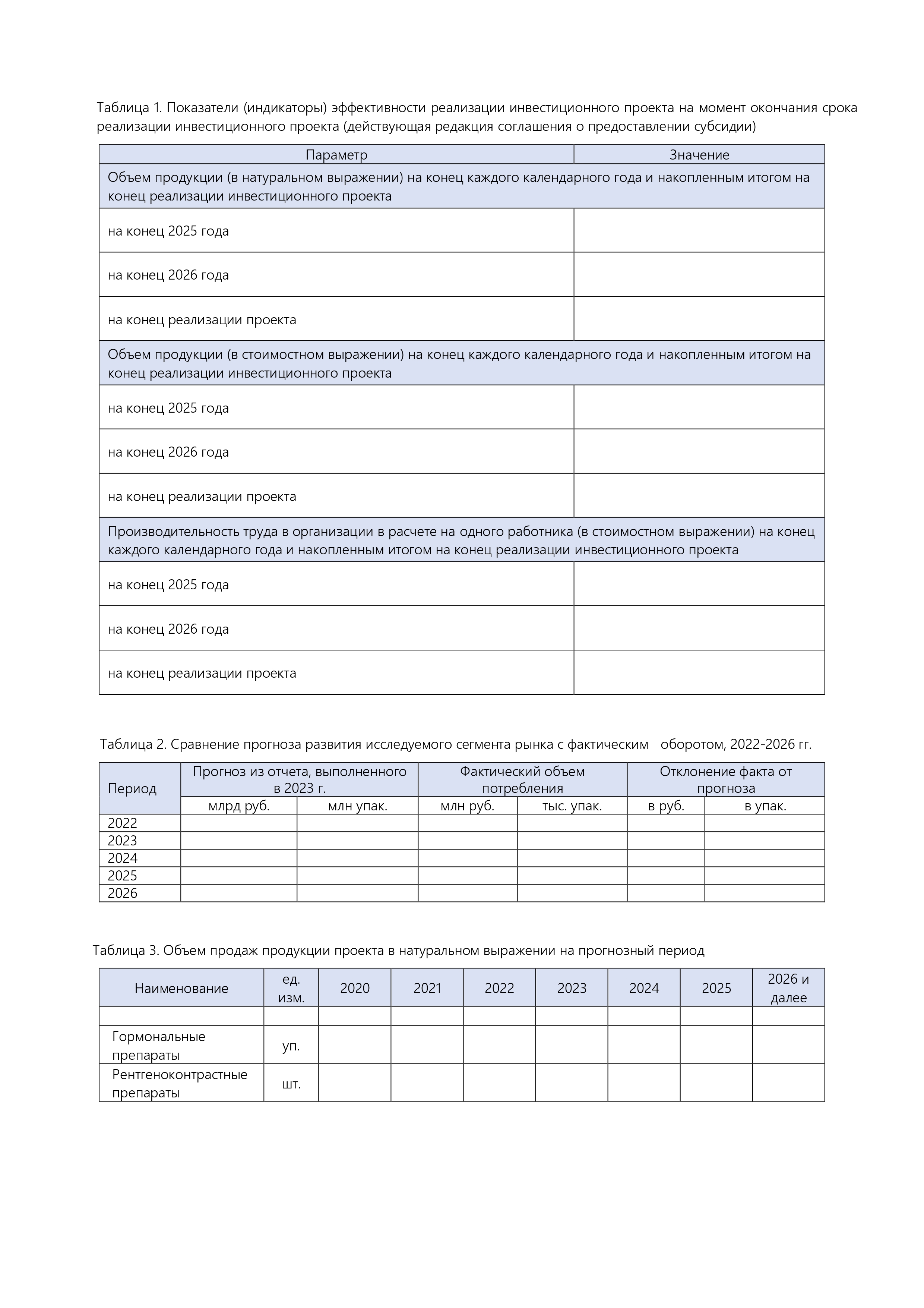 Таблица 1. Показатели (индикаторы) эффективности реализации инвестиционного проекта на момент окончания срока реализации инвестиционного проекта (действующая редакция соглашения о предоставлении субсидии)

| Параметр | Значение |
|---|---|
| Объем продукции (в натуральном выражении) на конец каждого календарного года и накопленным итогом на конец реализации инвестиционного проекта | |
| на конец 2025 года | |
| на конец 2026 года | |
| на конец реализации проекта | |
| Объем продукции (в стоимостном выражении) на конец каждого календарного года и накопленным итогом на конец реализации инвестиционного проекта | |
| на конец 2025 года | |
| на конец 2026 года | |
| на конец реализации проекта | |
| Производительность труда в организации в расчете на одного работника (в стоимостном выражении) на конец каждого календарного года и накопленным итогом на конец реализации инвестиционного проекта | |
| на конец 2025 года | |
| на конец 2026 года | |
| на конец реализации проекта | |

Таблица 2. Сравнение прогноза развития исследуемого сегмента рынка с фактическим оборотом, 2022-2026 гг.

| Период | Прогноз из отчета, выполненного в 2023 г. | | Фактический объем потребления | | Отклонение факта от прогноза | |
|---|---|---|---|---|---|---|
| | млрд руб. | млн упак. | млн руб. | тыс. упак. | в руб. | в упак. |
| 2022 | | | | | | |
| 2023 | | | | | | |
| 2024 | | | | | | |
| 2025 | | | | | | |
| 2026 | | | | | | |

Таблица 3. Объем продаж продукции проекта в натуральном выражении на прогнозный период

| Наименование | ед. изм. | 2020 | 2021 | 2022 | 2023 | 2024 | 2025 | 2026 и далее |
|---|---|---|---|---|---|---|---|---|
| | | | | | | | | |
| Гормональные препараты | уп. | | | | | | | |
| Рентгеноконтрастные препараты | шт. | | | | | | | |